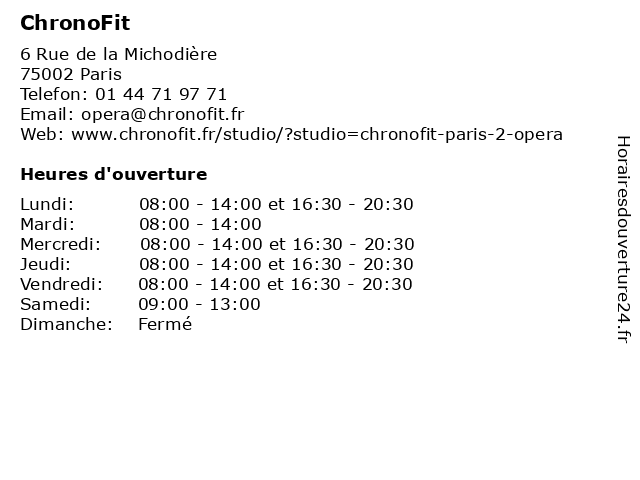 ChronoFit

6 Rue de la Michodière
75002 Paris
Telefon: 01 44 71 97 71
Email: opera@chronofit.fr
Web: www.chronofit.fr/studio/?studio=chronofit-paris-2-opera

Heures d'ouverture

| | |
|---|---|
| Lundi: | 08:00 - 14:00 et 16:30 - 20:30 |
| Mardi: | 08:00 - 14:00 |
| Mercredi: | 08:00 - 14:00 et 16:30 - 20:30 |
| Jeudi: | 08:00 - 14:00 et 16:30 - 20:30 |
| Vendredi: | 08:00 - 14:00 et 16:30 - 20:30 |
| Samedi: | 09:00 - 13:00 |
| Dimanche: | Fermé |

Horairesdouverture24.fr